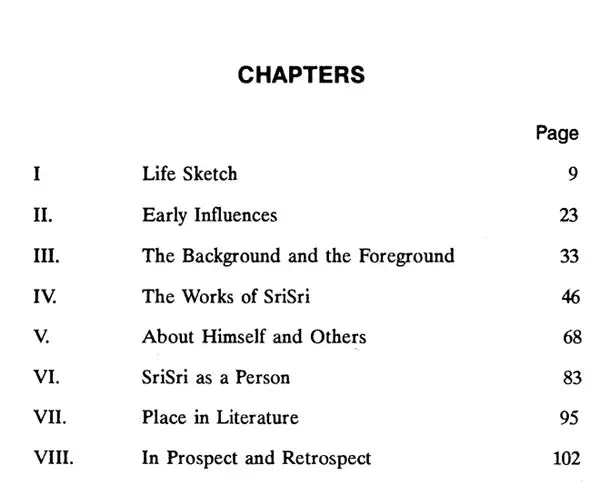 CHAPTERS

| | | Page |
|---|---|---|
| I | Life Sketch | 9 |
| II. | Early Influences | 23 |
| III. | The Background and the Foreground | 33 |
| IV. | The Works of SriSri | 46 |
| V. | About Himself and Others | 68 |
| VI. | SriSri as a Person | 83 |
| VII. | Place in Literature | 95 |
| VIII. | In Prospect and Retrospect | 102 |